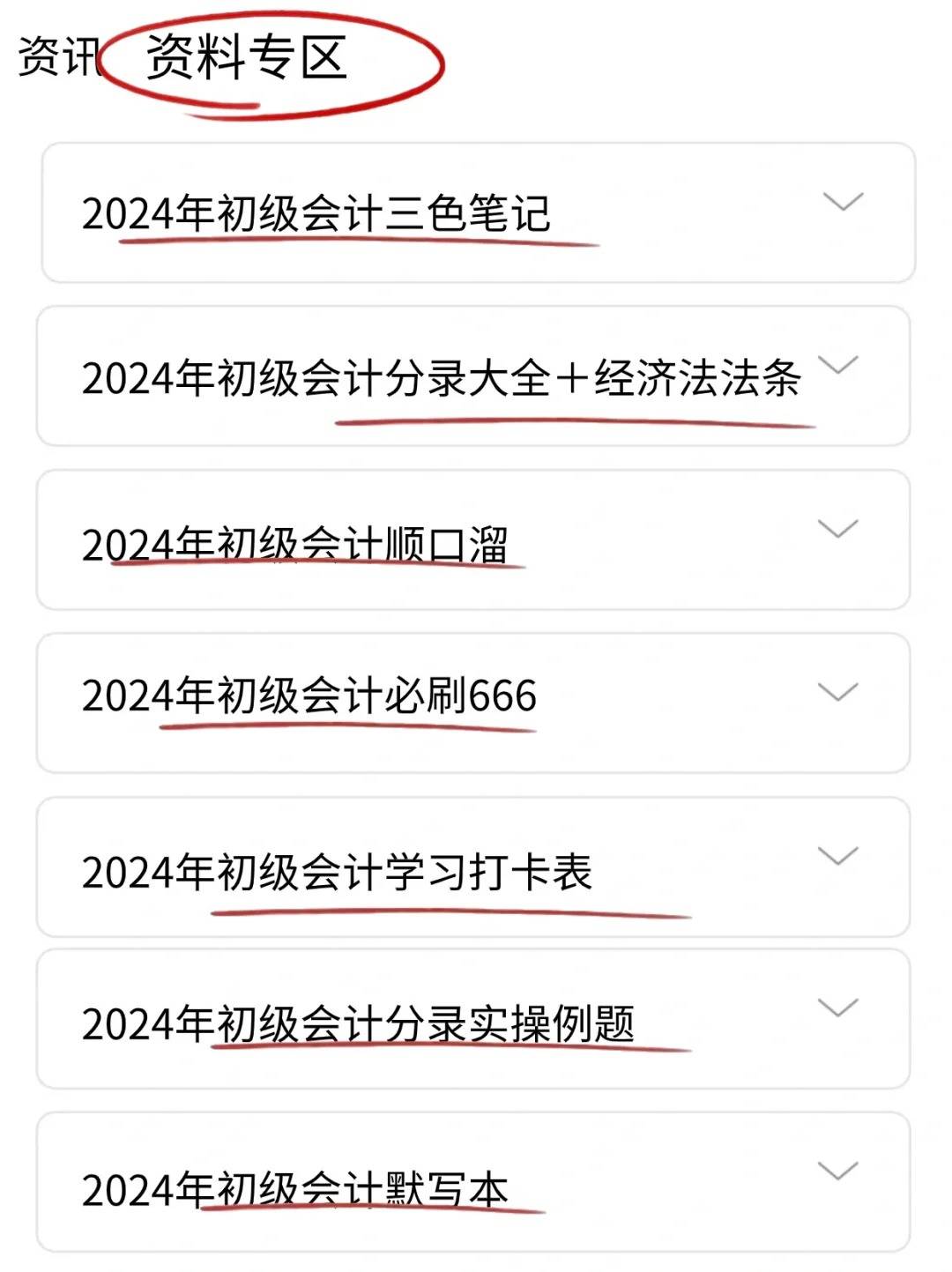 资讯 资料专区

2024年初级会计三色笔记

2024年初级会计分录大全＋经济法法条

2024年初级会计顺口溜

2024年初级会计必刷666

2024年初级会计学习打卡表

2024年初级会计分录实操例题

2024年初级会计默写本